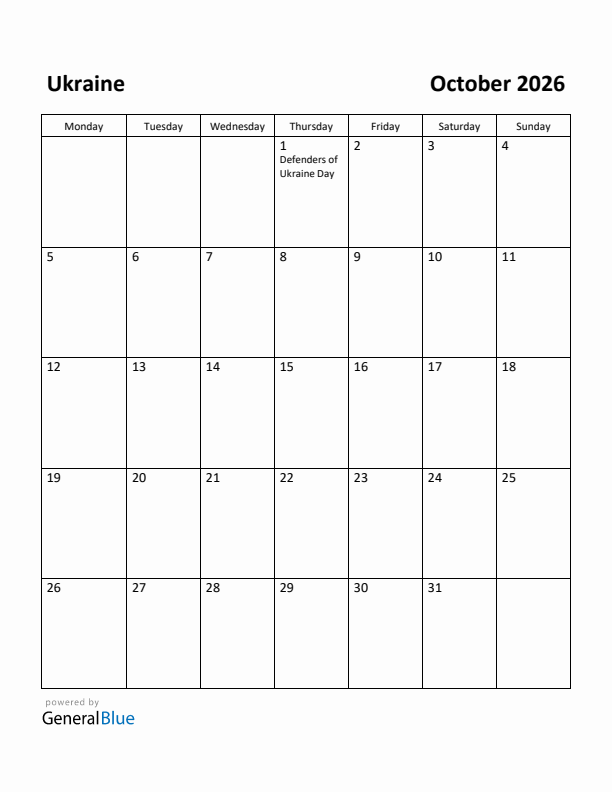 Ukraine

October 2026

| Monday | Tuesday | Wednesday | Thursday | Friday | Saturday | Sunday |
|---|---|---|---|---|---|---|
| | | | 1 Defenders of Ukraine Day | 2 | 3 | 4 |
| 5 | 6 | 7 | 8 | 9 | 10 | 11 |
| 12 | 13 | 14 | 15 | 16 | 17 | 18 |
| 19 | 20 | 21 | 22 | 23 | 24 | 25 |
| 26 | 27 | 28 | 29 | 30 | 31 | |

powered by
GeneralBlue